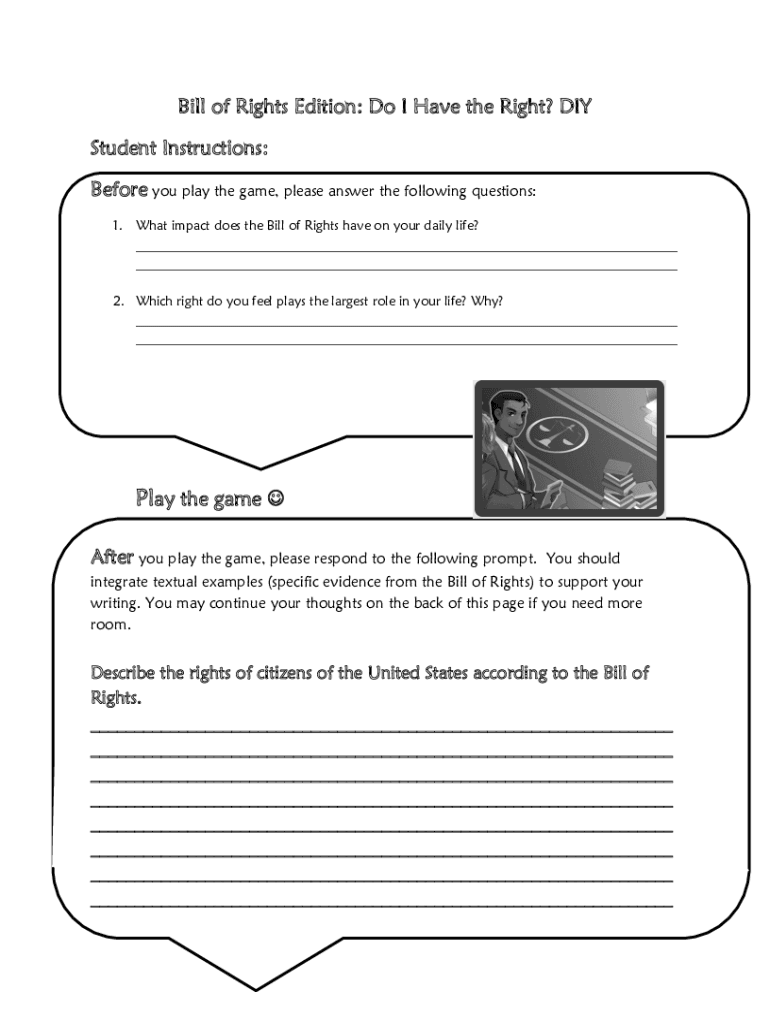 Bill of Rights Edition: Do I Have the Right? DIY

Student Instructions:

Before you play the game, please answer the following questions:

1. What impact does the Bill of Rights have on your daily life?

2. Which right do you feel plays the largest role in your life? Why?

Play the game ☺

After you play the game, please respond to the following prompt. You should integrate textual examples (specific evidence from the Bill of Rights) to support your writing. You may continue your thoughts on the back of this page if you need more room.

Describe the rights of citizens of the United States according to the Bill of Rights.